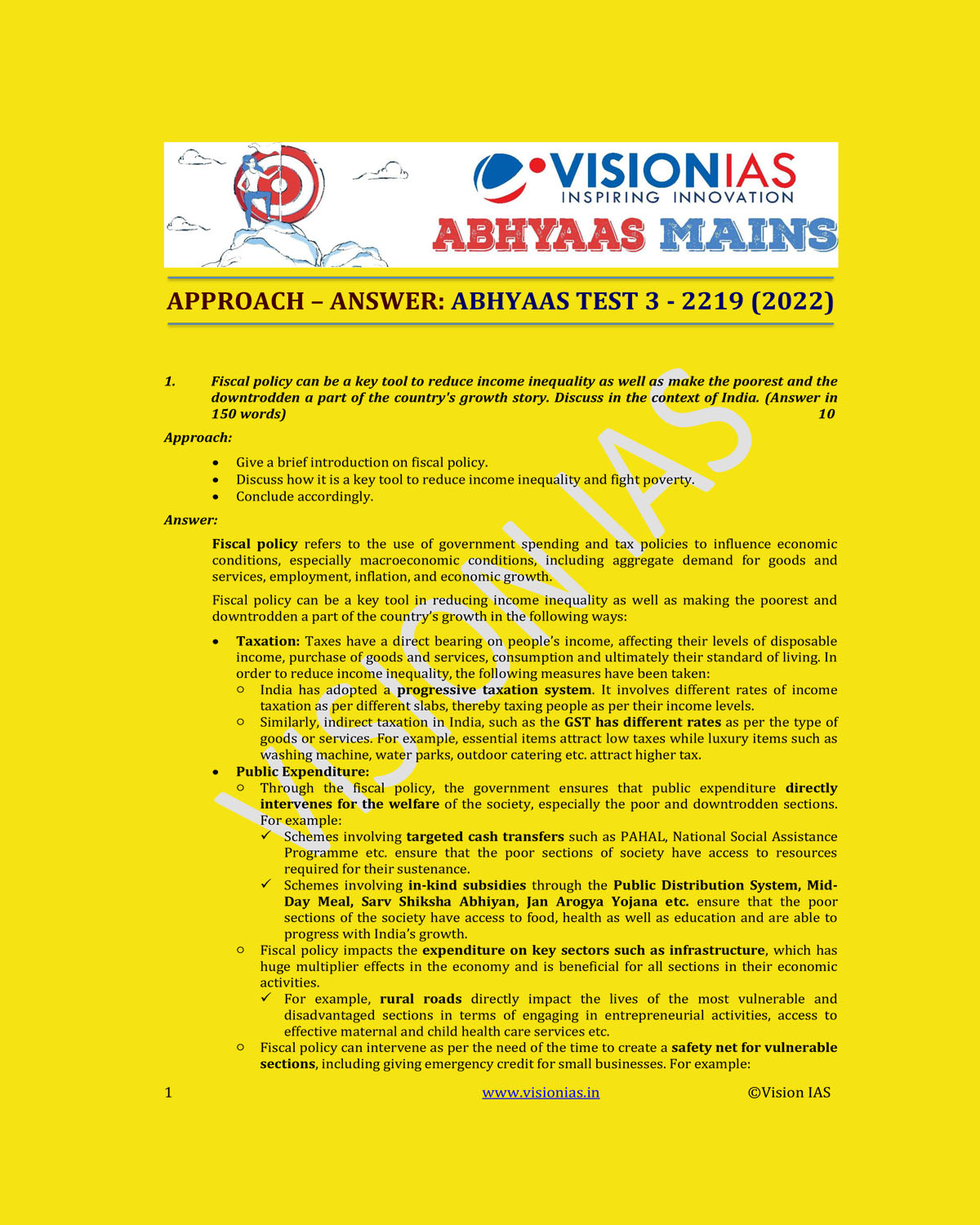 VISIONIAS
INSPIRING INNOVATION
ABHYAAS MAINS

APPROACH – ANSWER: ABHYAAS TEST 3 - 2219 (2022)

1. Fiscal policy can be a key tool to reduce income inequality as well as make the poorest and the downtrodden a part of the country's growth story. Discuss in the context of India. (Answer in 150 words) 10

Approach:

• Give a brief introduction on fiscal policy.
• Discuss how it is a key tool to reduce income inequality and fight poverty.
• Conclude accordingly.

Answer:

Fiscal policy refers to the use of government spending and tax policies to influence economic conditions, especially macroeconomic conditions, including aggregate demand for goods and services, employment, inflation, and economic growth.

Fiscal policy can be a key tool in reducing income inequality as well as making the poorest and downtrodden a part of the country's growth in the following ways:

• Taxation: Taxes have a direct bearing on people's income, affecting their levels of disposable income, purchase of goods and services, consumption and ultimately their standard of living. In order to reduce income inequality, the following measures have been taken:
o India has adopted a progressive taxation system. It involves different rates of income taxation as per different slabs, thereby taxing people as per their income levels.
o Similarly, indirect taxation in India, such as the GST has different rates as per the type of goods or services. For example, essential items attract low taxes while luxury items such as washing machine, water parks, outdoor catering etc. attract higher tax.
• Public Expenditure:
o Through the fiscal policy, the government ensures that public expenditure directly intervenes for the welfare of the society, especially the poor and downtrodden sections. For example:
✓ Schemes involving targeted cash transfers such as PAHAL, National Social Assistance Programme etc. ensure that the poor sections of society have access to resources required for their sustenance.
✓ Schemes involving in-kind subsidies through the Public Distribution System, Mid-Day Meal, Sarv Shiksha Abhiyan, Jan Arogya Yojana etc. ensure that the poor sections of the society have access to food, health as well as education and are able to progress with India's growth.
o Fiscal policy impacts the expenditure on key sectors such as infrastructure, which has huge multiplier effects in the economy and is beneficial for all sections in their economic activities.
✓ For example, rural roads directly impact the lives of the most vulnerable and disadvantaged sections in terms of engaging in entrepreneurial activities, access to effective maternal and child health care services etc.
o Fiscal policy can intervene as per the need of the time to create a safety net for vulnerable sections, including giving emergency credit for small businesses. For example:

1 www.visionias.in ©Vision IAS

VISION IAS